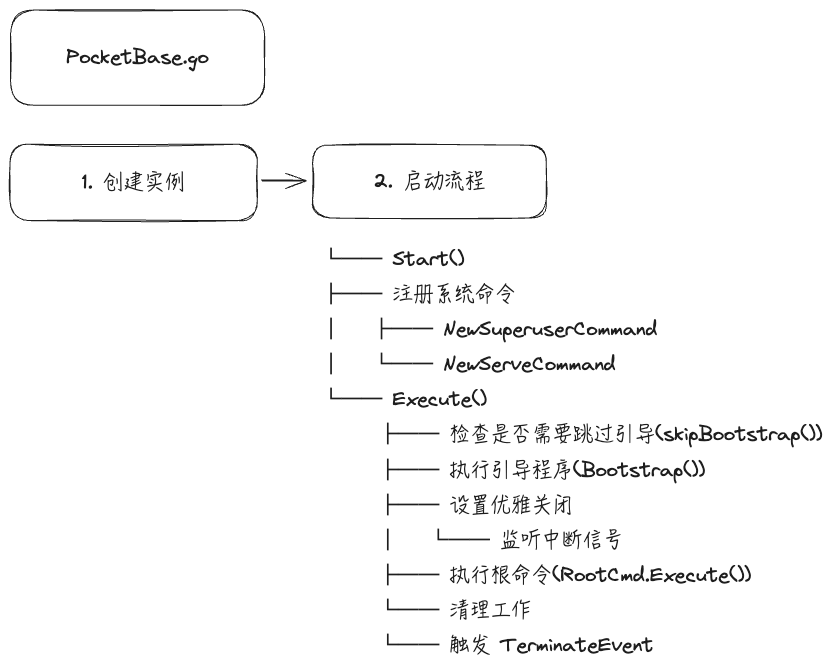 PocketBase.go

1. 创建实例

2. 启动流程

└── Start()
├── 注册系统命令
│ ├── NewSuperuserCommand
│ └── NewServeCommand
└── Execute()
├── 检查是否需要跳过引导(skipBootstrap())
├── 执行引导程序(Bootstrap())
├── 设置优雅关闭
│ └── 监听中断信号
├── 执行根命令(RootCmd.Execute())
└── 清理工作
└── 触发 TerminateEvent